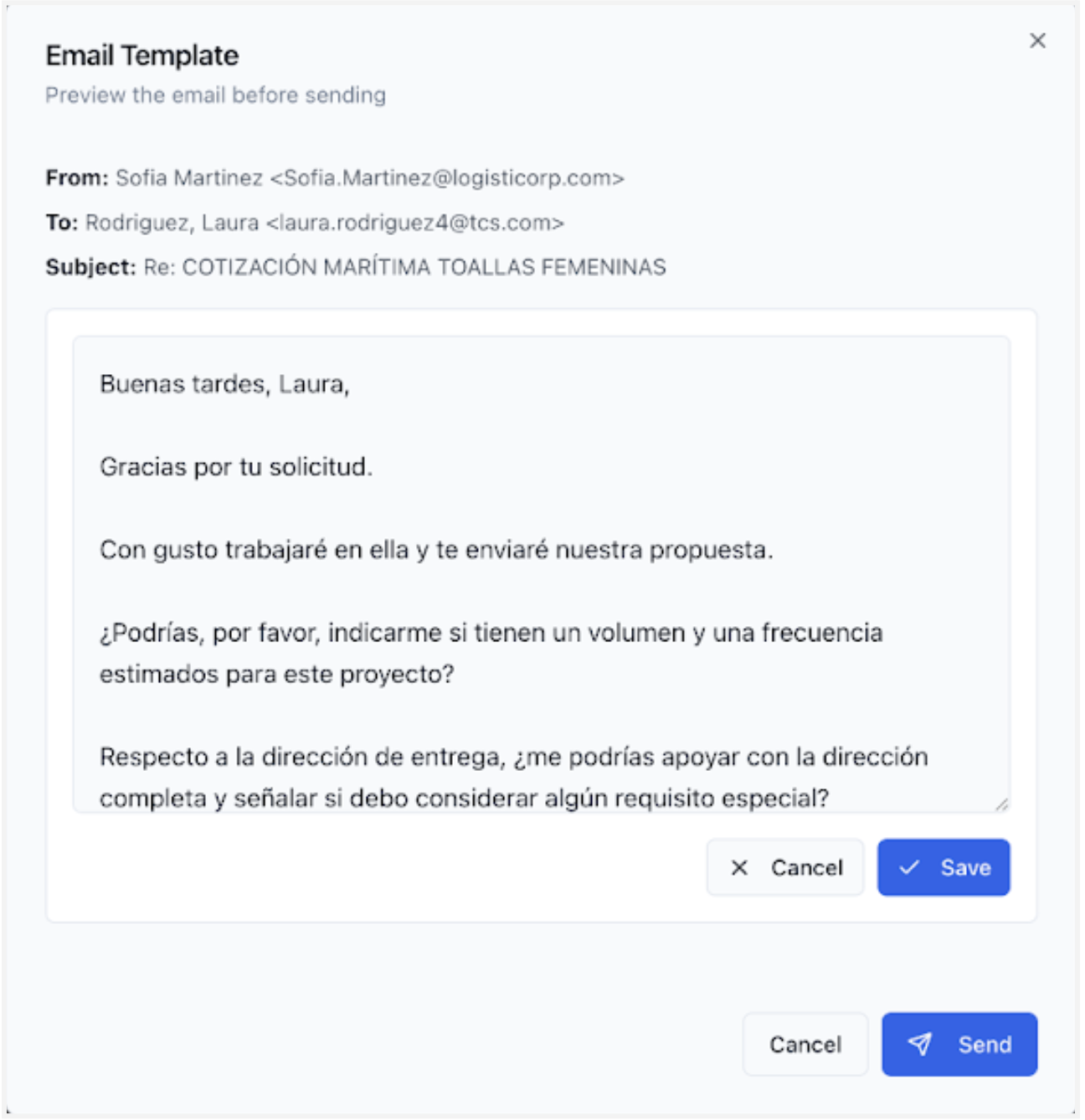 Email Template

Preview the email before sending

From: Sofia Martinez <Sofia.Martinez@logisticorp.com>

To: Rodriguez, Laura <laura.rodriguez4@tcs.com>

Subject: Re: COTIZACIÓN MARÍTIMA TOALLAS FEMENINAS

Buenas tardes, Laura,

Gracias por tu solicitud.

Con gusto trabajaré en ella y te enviaré nuestra propuesta.

¿Podrías, por favor, indicarme si tienen un volumen y una frecuencia estimados para este proyecto?

Respecto a la dirección de entrega, ¿me podrías apoyar con la dirección completa y señalar si debo considerar algún requisito especial?

Cancel

Save

Cancel

Send